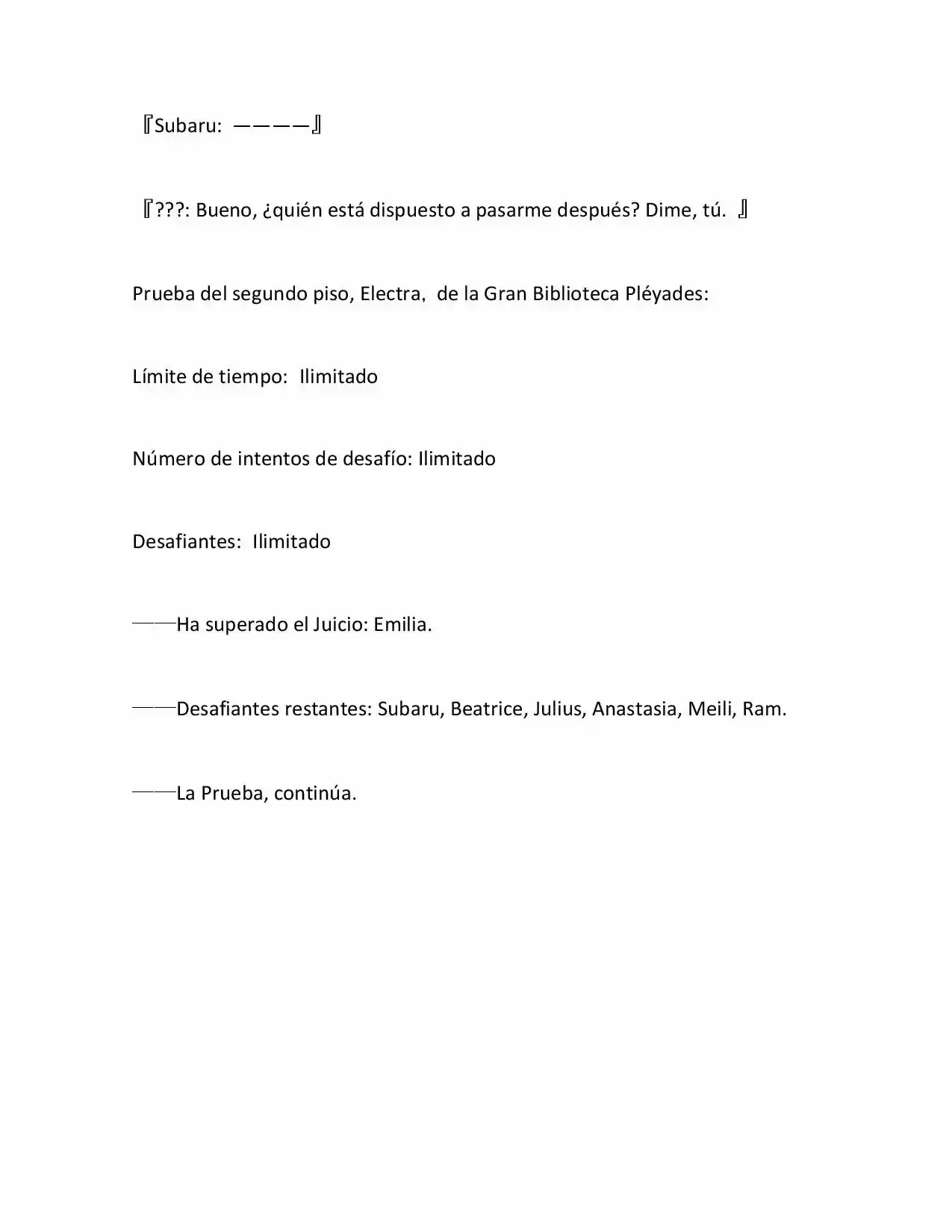 『Subaru: ————』

『???: Bueno, ¿quién está dispuesto a pasarme después? Dime, tú. 』

Prueba del segundo piso, Electra, de la Gran Biblioteca Pléyades:

Límite de tiempo: Ilimitado

Número de intentos de desafío: Ilimitado

Desafiantes: Ilimitado

——Ha superado el Juicio: Emilia.

——Desafiantes restantes: Subaru, Beatrice, Julius, Anastasia, Meili, Ram.

——La Prueba, continúa.